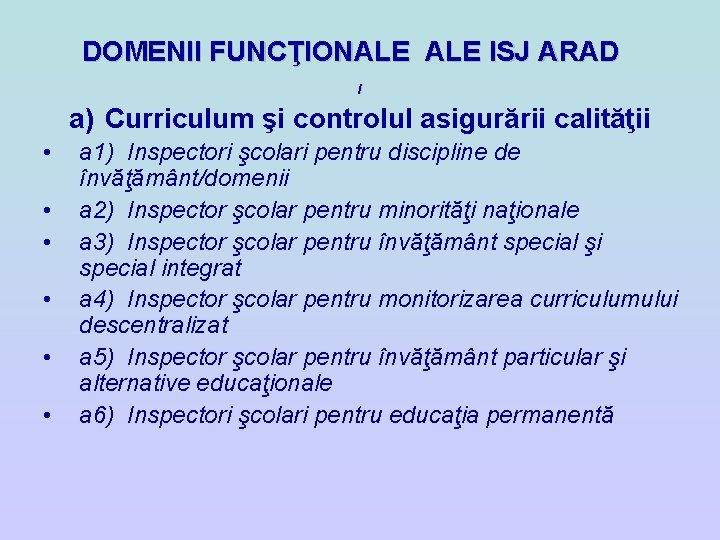 DOMENII FUNCŢIONALE ALE ISJ ARAD

a) Curriculum şi controlul asigurării calităţii

• a1) Inspectori şcolari pentru discipline de învăţământ/domenii
• a2) Inspector şcolar pentru minorităţi naţionale
• a3) Inspector şcolar pentru învăţământ special şi special integrat
• a4) Inspector şcolar pentru monitorizarea curriculumului descentralizat
• a5) Inspector şcolar pentru învăţământ particular şi alternative educaţionale
• a6) Inspectori şcolari pentru educaţia permanentă